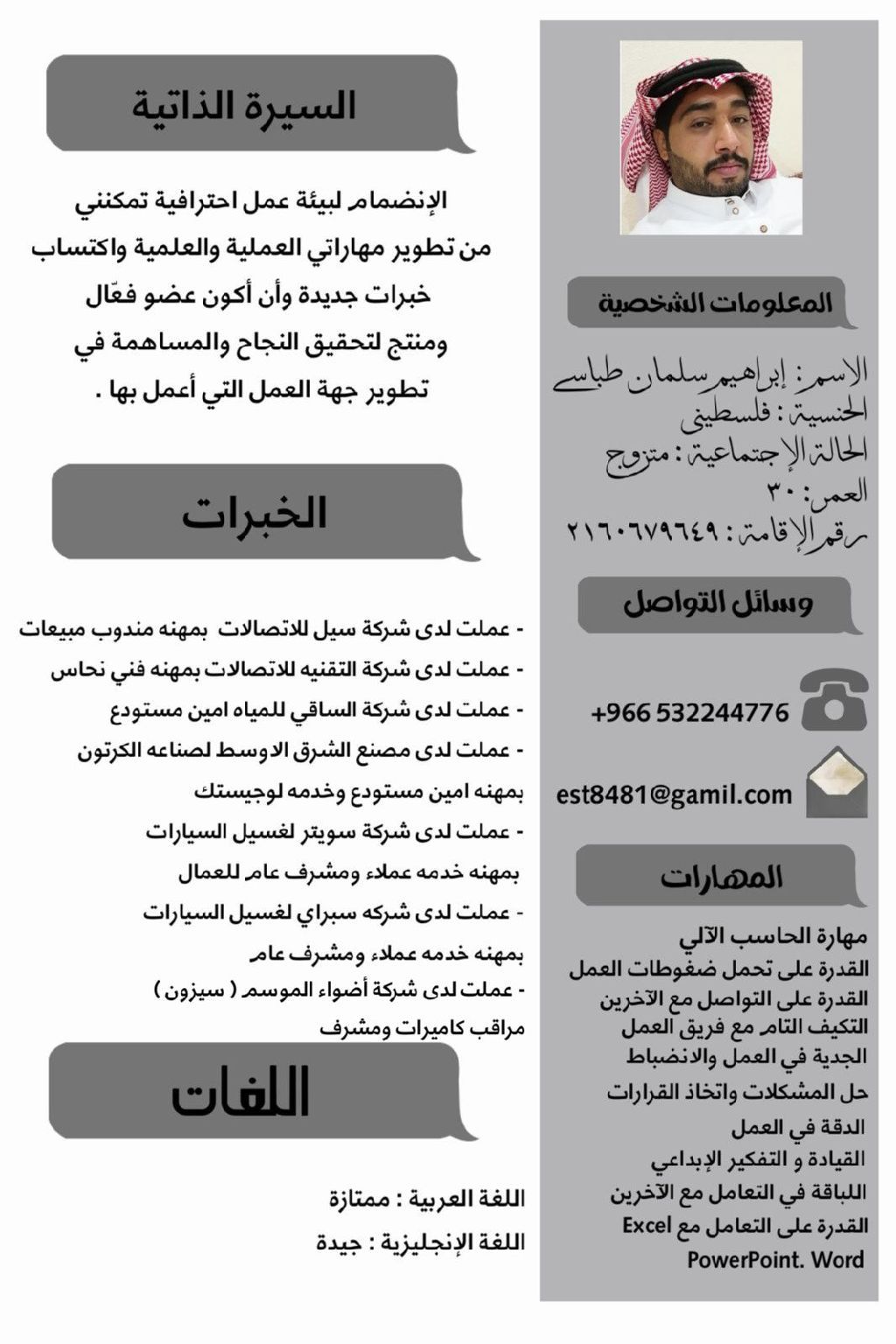 المعلومات الشخصية

الاسم: إبراهيم سلمان طباسي
الجنسية: فلسطيني
الحالة الإجتماعية: متزوج
العمر: ٣٠
رقم الإقامة: ٢١٦٠٦٧٩٦٤٩

وسائل التواصل

+966 532244776

est8481@gamil.com

المهارات

مهارة الحاسب الآلي
القدرة على تحمل ضغوطات العمل
القدرة على التواصل مع الآخرين
التكيف التام مع فريق العمل
الجدية في العمل والانضباط
حل المشكلات واتخاذ القرارات
الدقة في العمل
القيادة و التفكير الإبداعي
اللباقة في التعامل مع الآخرين
القدرة على التعامل مع Excel
PowerPoint. Word

السيرة الذاتية

الإنضمام لبيئة عمل احترافية تمكنني من تطوير مهاراتي العملية والعلمية واكتساب خبرات جديدة وأن أكون عضو فعّال ومنتج لتحقيق النجاح والمساهمة في تطوير جهة العمل التي أعمل بها .

الخبرات

- عملت لدى شركة سيل للاتصالات بمهنه مندوب مبيعات
- عملت لدى شركة التقنيه للاتصالات بمهنه فني نحاس
- عملت لدى شركة الساقي للمياه امين مستودع
- عملت لدى مصنع الشرق الاوسط لصناعه الكرتون بمهنه امين مستودع وخدمه لوجيستك
- عملت لدى شركة سويتر لغسيل السيارات بمهنه خدمه عملاء ومشرف عام للعمال
- عملت لدى شركه سبراي لغسيل السيارات بمهنه خدمه عملاء ومشرف عام
- عملت لدى شركة أضواء الموسم ( سيزون ) مراقب كاميرات ومشرف

اللغات

اللغة العربية : ممتازة
اللغة الإنجليزية : جيدة